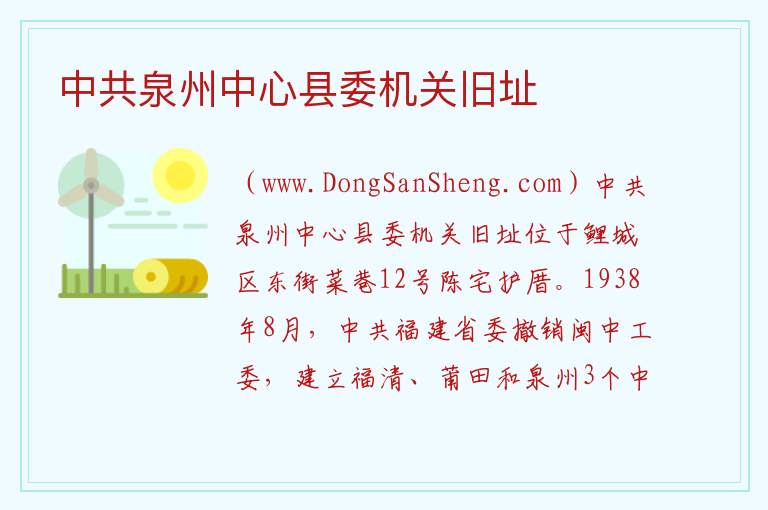 中共泉州中心县委机关旧址

（www.DongSanSheng.com）中共泉州中心县委机关旧址位于鲤城区东街菜巷12号陈宅护厝。1938年8月，中共福建省委撤销闽中工委，建立福清、莆田和泉州3个中